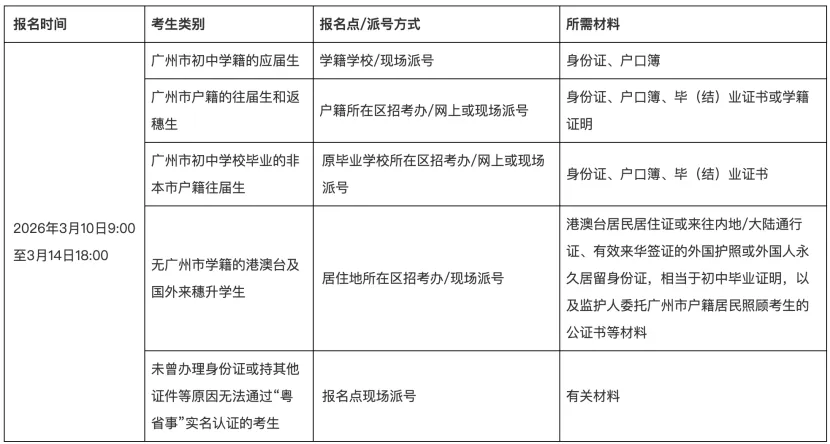 | 报名时间 | 考生类别 | 报名点/派号方式 | 所需材料 |
|---|---|---|---|
| 2026年3月10日9:00至3月14日18:00 | 广州市初中学籍的应届生 | 学籍学校/现场派号 | 身份证、户口簿 |
| | 广州市户籍的往届生和返穗生 | 户籍所在区招考办/网上或现场派号 | 身份证、户口簿、毕（结）业证书或学籍证明 |
| | 广州市初中学校毕业的非本市户籍往届生 | 原毕业学校所在区招考办/网上或现场派号 | 身份证、户口簿、毕（结）业证书 |
| | 无广州市学籍的港澳台及国外来穗升学生 | 居住地所在区招考办/现场派号 | 港澳台居民居住证或来往内地/大陆通行证、有效来华签证的外国护照或外国人永久居留身份证，相当于初中毕业证明，以及监护人委托广州市户籍居民照顾考生的公证书等材料 |
| | 未曾办理身份证或持其他证件等原因无法通过“粤省事”实名认证的考生 | 报名点现场派号 | 有关材料 |